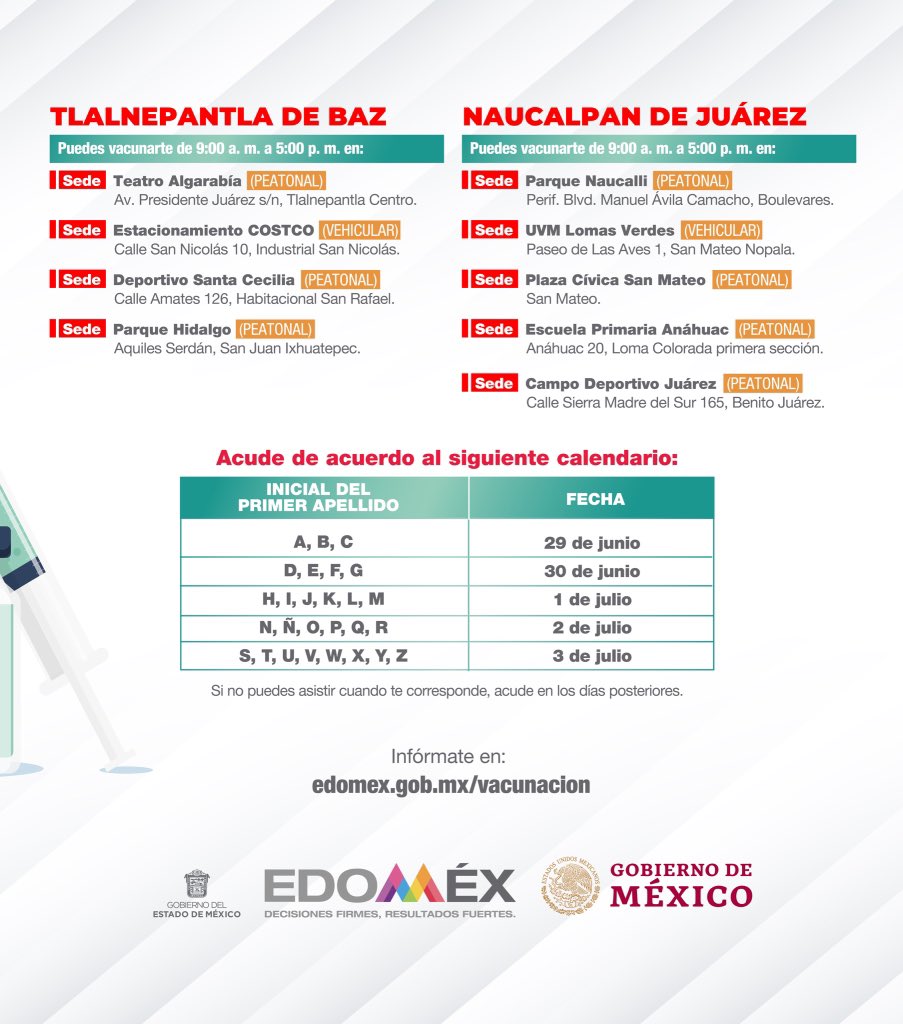 TLALNEPANTLA DE BAZ

Puedes vacunarte de 9:00 a. m. a 5:00 p. m. en:

Sede Teatro Algarabía (PEATONAL)
Av. Presidente Juárez s/n, Tlalnepantla Centro.

Sede Estacionamiento COSTCO (VEHICULAR)
Calle San Nicolás 10, Industrial San Nicolás.

Sede Deportivo Santa Cecilia (PEATONAL)
Calle Amates 126, Habitacional San Rafael.

Sede Parque Hidalgo (PEATONAL)
Aquiles Serdán, San Juan Ixhuatepec.

NAUCALPAN DE JUÁREZ

Puedes vacunarte de 9:00 a. m. a 5:00 p. m. en:

Sede Parque Naucalli (PEATONAL)
Perif. Blvd. Manuel Ávila Camacho, Boulevares.

Sede UVM Lomas Verdes (VEHICULAR)
Paseo de Las Aves 1, San Mateo Nopala.

Sede Plaza Cívica San Mateo (PEATONAL)
San Mateo.

Sede Escuela Primaria Anáhuac (PEATONAL)
Anáhuac 20, Loma Colorada primera sección.

Sede Campo Deportivo Juárez (PEATONAL)
Calle Sierra Madre del Sur 165, Benito Juárez.

Acude de acuerdo al siguiente calendario:

| INICIAL DEL PRIMER APELLIDO | FECHA |
|---|---|
| A, B, C | 29 de junio |
| D, E, F, G | 30 de junio |
| H, I, J, K, L, M | 1 de julio |
| N, Ñ, O, P, Q, R | 2 de julio |
| S, T, U, V, W, X, Y, Z | 3 de julio |

Si no puedes asistir cuando te corresponde, acude en los días posteriores.

Infórmate en:
edomex.gob.mx/vacunacion

GOBIERNO DEL ESTADO DE MÉXICO
EDOMÉX
DECISIONES FIRMES, RESULTADOS FUERTES.
ESTADOS UNIDOS MEXICANOS
GOBIERNO DE MÉXICO